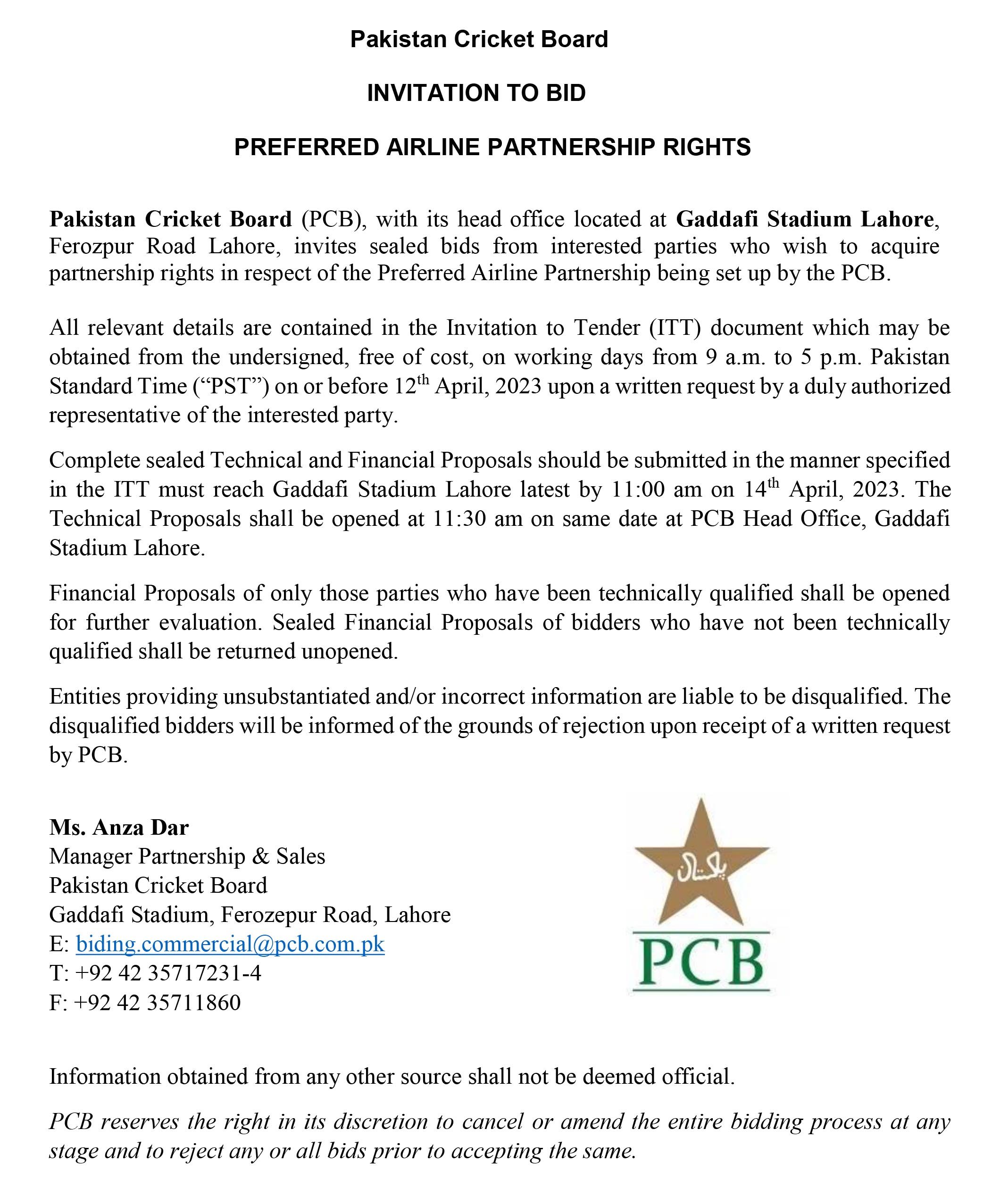 Pakistan Cricket Board

INVITATION TO BID

PREFERRED AIRLINE PARTNERSHIP RIGHTS

Pakistan Cricket Board (PCB), with its head office located at Gaddafi Stadium Lahore, Ferozpur Road Lahore, invites sealed bids from interested parties who wish to acquire partnership rights in respect of the Preferred Airline Partnership being set up by the PCB.

All relevant details are contained in the Invitation to Tender (ITT) document which may be obtained from the undersigned, free of cost, on working days from 9 a.m. to 5 p.m. Pakistan Standard Time (“PST”) on or before 12$^{th}$ April, 2023 upon a written request by a duly authorized representative of the interested party.

Complete sealed Technical and Financial Proposals should be submitted in the manner specified in the ITT must reach Gaddafi Stadium Lahore latest by 11:00 am on 14$^{th}$ April, 2023. The Technical Proposals shall be opened at 11:30 am on same date at PCB Head Office, Gaddafi Stadium Lahore.

Financial Proposals of only those parties who have been technically qualified shall be opened for further evaluation. Sealed Financial Proposals of bidders who have not been technically qualified shall be returned unopened.

Entities providing unsubstantiated and/or incorrect information are liable to be disqualified. The disqualified bidders will be informed of the grounds of rejection upon receipt of a written request by PCB.

Ms. Anza Dar
Manager Partnership & Sales
Pakistan Cricket Board
Gaddafi Stadium, Ferozepur Road, Lahore
E: biding.commercial@pcb.com.pk
T: +92 42 35717231-4
F: +92 42 35711860

پاکستان
PCB

Information obtained from any other source shall not be deemed official.

PCB reserves the right in its discretion to cancel or amend the entire bidding process at any stage and to reject any or all bids prior to accepting the same.